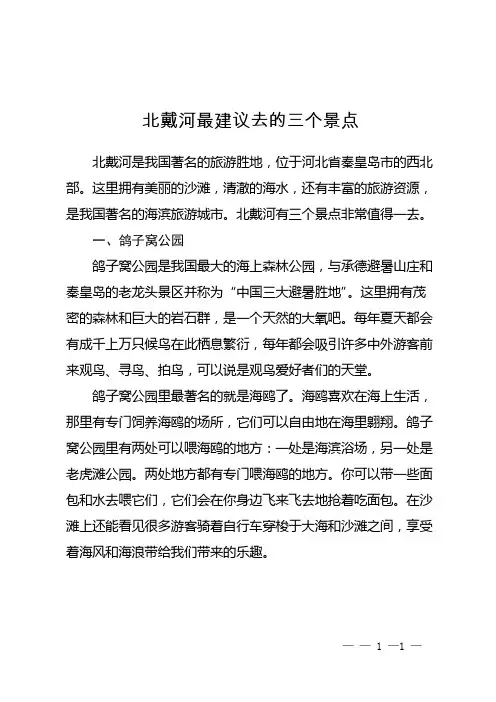 北戴河最建议去的三个景点

北戴河是我国著名的旅游胜地，位于河北省秦皇岛市的西北部。这里拥有美丽的沙滩，清澈的海水，还有丰富的旅游资源，是我国著名的海滨旅游城市。北戴河有三个景点非常值得一去。

一、鸽子窝公园

鸽子窝公园是我国最大的海上森林公园，与承德避暑山庄和秦皇岛的老龙头景区并称为“中国三大避暑胜地”。这里拥有茂密的森林和巨大的岩石群，是一个天然的大氧吧。每年夏天都会有成千上万只候鸟在此栖息繁衍，每年都会吸引许多中外游客前来观鸟、寻鸟、拍鸟，可以说是观鸟爱好者们的天堂。

鸽子窝公园里最著名的就是海鸥了。海鸥喜欢在海上生活，那里有专门饲养海鸥的场所，它们可以自由地在海里翱翔。鸽子窝公园里有两处可以喂海鸥的地方：一处是海滨浴场，另一处是老虎滩公园。两处地方都有专门喂海鸥的地方。你可以带一些面包和水去喂它们，它们会在你身边飞来飞去地抢着吃面包。在沙滩上还能看见很多游客骑着自行车穿梭于大海和沙滩之间，享受着海风和海浪带给我们带来的乐趣。

— — 1 —1 —